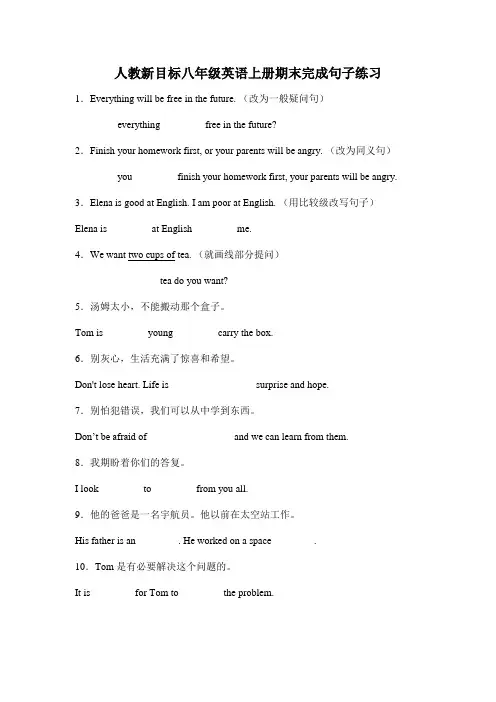 人教新目标八年级英语上册期末完成句子练习

1．Everything will be free in the future.（改为一般疑问句）

everything free in the future?

2．Finish your homework first, or your parents will be angry.（改为同义句）

you finish your homework first, your parents will be angry.

3．Elena is good at English. I am poor at English.（用比较级改写句子）

Elena is at English me.

4．We want two cups of tea.（就画线部分提问）

tea do you want?

5．汤姆太小，不能搬动那个盒子。

Tom is young carry the box.

6．别灰心，生活充满了惊喜和希望。

Don't lose heart. Life is surprise and hope.

7．别怕犯错误，我们可以从中学到东西。

Don't be afraid of and we can learn from them.

8．我期盼着你们的答复。

I look to from you all.

9．他的爸爸是一名宇航员。他以前在太空站工作。

His father is an . He worked on a space .

10．Tom 是有必要解决这个问题的。

It is for Tom to the problem.